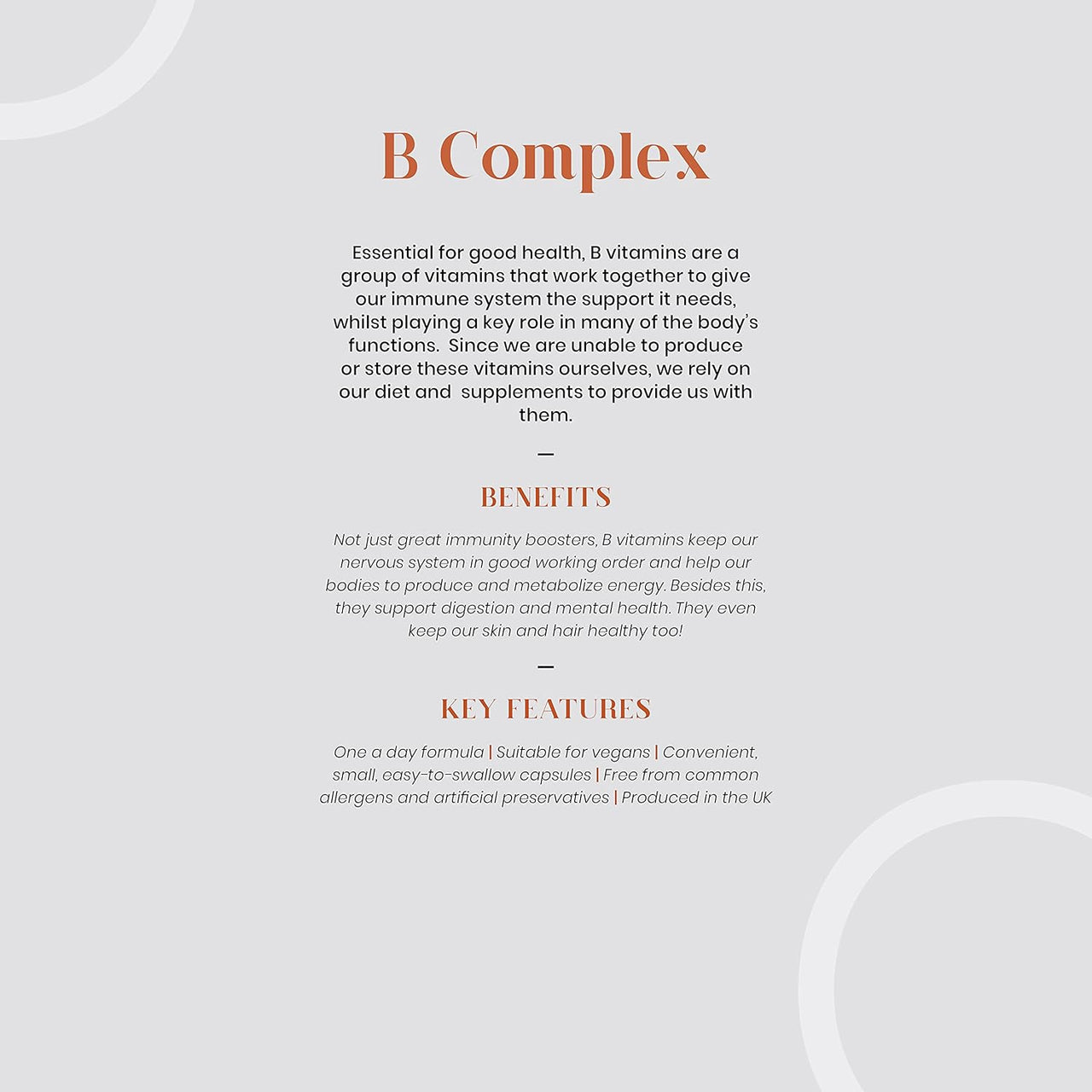 B Complex

Essential for good health, B vitamins are a group of vitamins that work together to give our immune system the support it needs, whilst playing a key role in many of the body's functions. Since we are unable to produce or store these vitamins ourselves, we rely on our diet and supplements to provide us with them.

—

BENEFITS

Not just great immunity boosters, B vitamins keep our nervous system in good working order and help our bodies to produce and metabolize energy. Besides this, they support digestion and mental health. They even keep our skin and hair healthy too!

—

KEY FEATURES

One a day formula | Suitable for vegans | Convenient, small, easy-to-swallow capsules | Free from common allergens and artificial preservatives | Produced in the UK